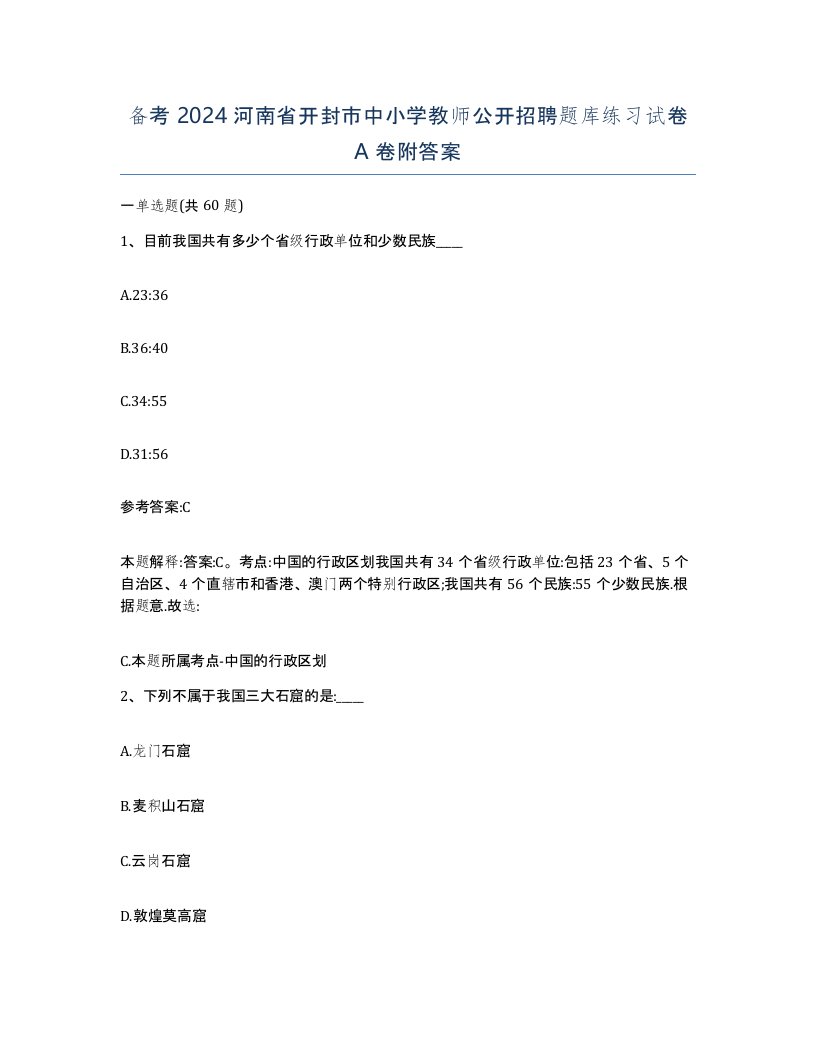 备考 2024 河南省开封市中小学教师公开招聘题库练习试卷 A 卷附答案

一单选题(共 60 题)

1、目前我国共有多少个省级行政单位和少数民族____

A.23:36

B.36:40

C.34:55

D.31:56

参考答案:C

本题解释:答案:C。考点:中国的行政区划我国共有 34 个省级行政单位:包括 23 个省、5 个自治区、4 个直辖市和香港、澳门两个特别行政区;我国共有 56 个民族:55 个少数民族.根据题意.故选:

C.本题所属考点-中国的行政区划

2、下列不属于我国三大石窟的是:____

A.龙门石窟

B.麦积山石窟

C.云岗石窟

D.敦煌莫高窟